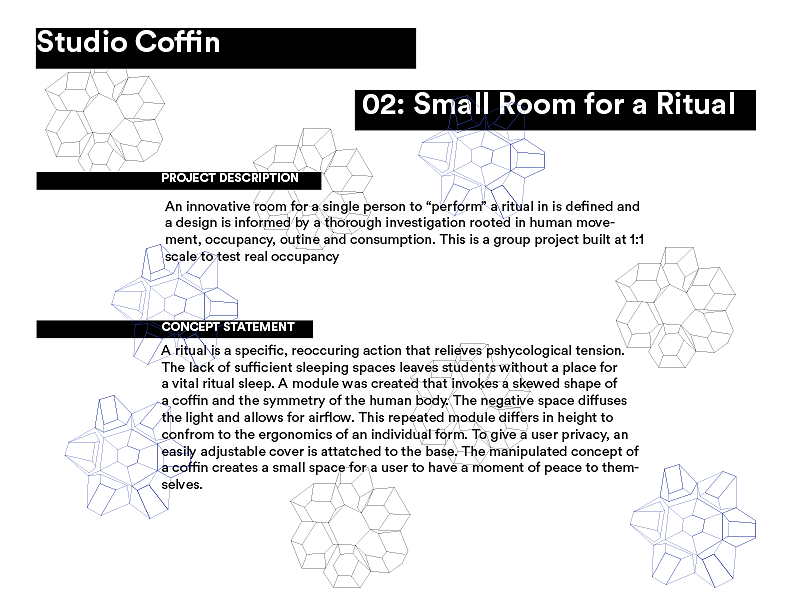 Studio Coffin

02: Small Room for a Ritual

PROJECT DESCRIPTION

An innovative room for a single person to “perform” a ritual in is defined and a design is informed by a thorough investigation rooted in human movement, occupancy, outine and consumption. This is a group project built at 1:1 scale to test real occupancy

CONCEPT STATEMENT

A ritual is a specific, reoccuring action that relieves pshycological tension. The lack of sufficient sleeping spaces leaves students without a place for a vital ritual sleep. A module was created that invokes a skewed shape of a coffin and the symmetry of the human body. The negative space diffuses the light and allows for airflow. This repeated module differs in height to confrom to the ergonomics of an individual form. To give a user privacy, an easily adjustable cover is attatched to the base. The manipulated concept of a coffin creates a small space for a user to have a moment of peace to themselves.